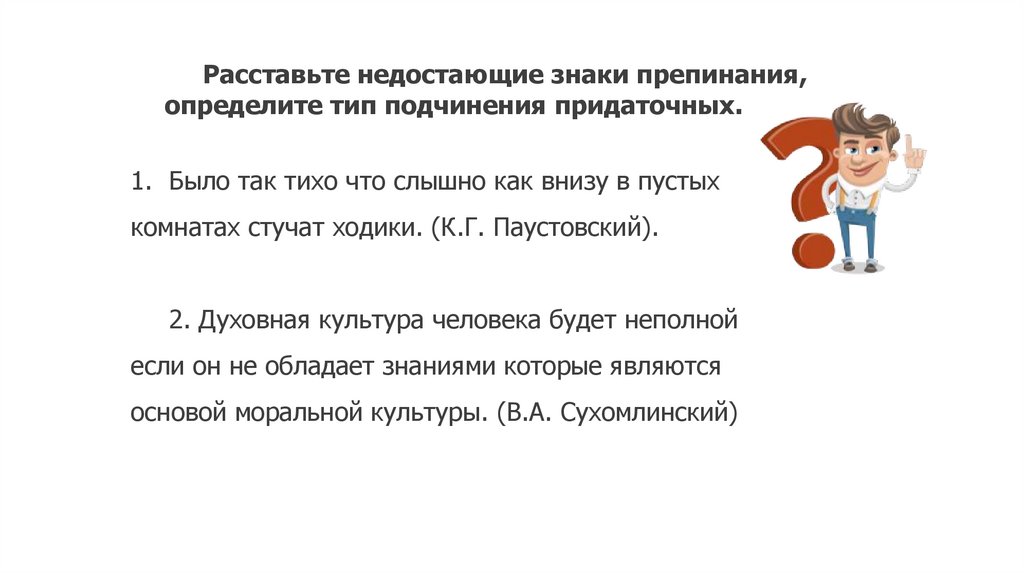 Расставьте недостающие знаки препинания, определите тип подчинения придаточных.

1. Было так тихо что слышно как внизу в пустых комнатах стучат ходики. (К.Г. Паустовский).

2. Духовная культура человека будет неполной если он не обладает знаниями которые являются основой моральной культуры. (В.А. Сухомлинский)